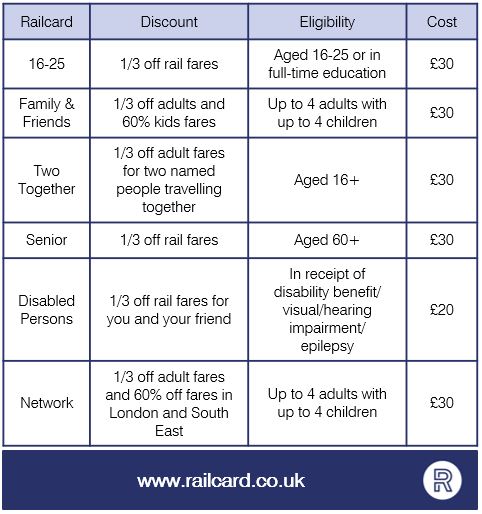 | Railcard | Discount | Eligibility | Cost |
|---|---|---|---|
| 16-25 | 1/3 off rail fares | Aged 16-25 or in full-time education | £30 |
| Family & Friends | 1/3 off adults and 60% kids fares | Up to 4 adults with up to 4 children | £30 |
| Two Together | 1/3 off adult fares for two named people travelling together | Aged 16+ | £30 |
| Senior | 1/3 off rail fares | Aged 60+ | £30 |
| Disabled Persons | 1/3 off rail fares for you and your friend | In receipt of disability benefit/ visual/hearing impairment/ epilepsy | £20 |
| Network | 1/3 off adult fares and 60% off fares in London and South East | Up to 4 adults with up to 4 children | £30 |

www.railcard.co.uk

R